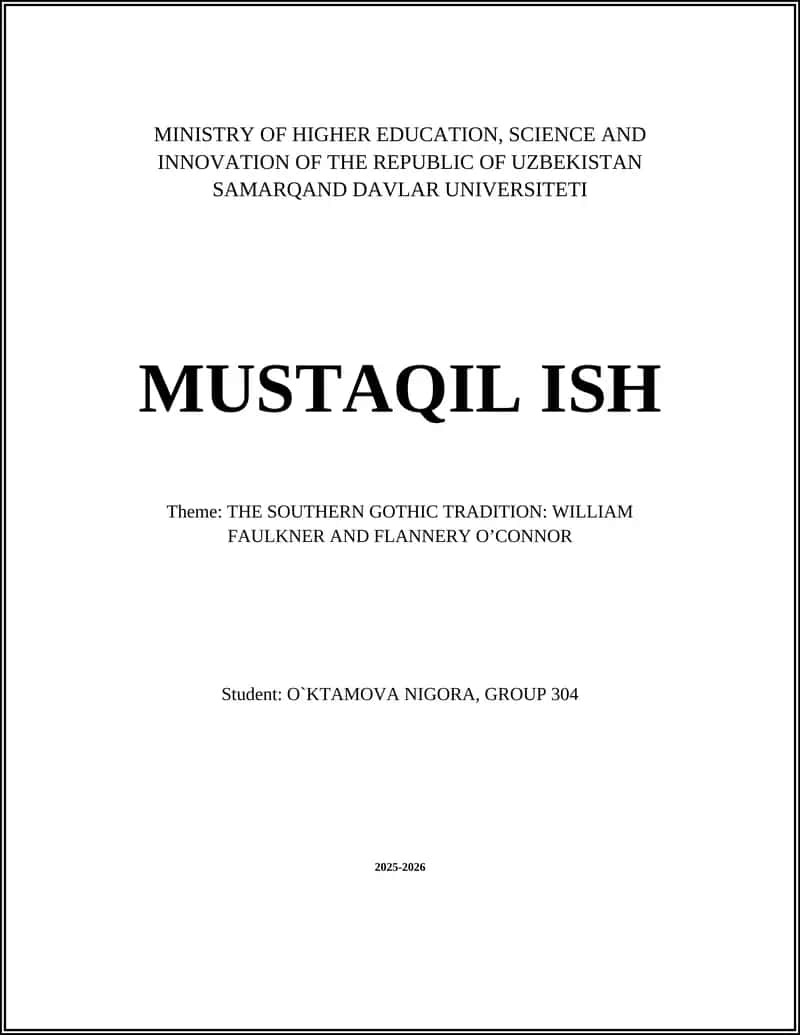 MINISTRY OF HIGHER EDUCATION, SCIENCE AND INNOVATION OF THE REPUBLIC OF UZBEKISTAN
SAMARQAND DAVLAR UNIVERSITETI

MUSTAQIL ISH

Theme: THE SOUTHERN GOTHIC TRADITION: WILLIAM FAULKNER AND FLANNERY O’CONNOR

Student: O`KTAMOVA NIGORA, GROUP 304

2025-2026